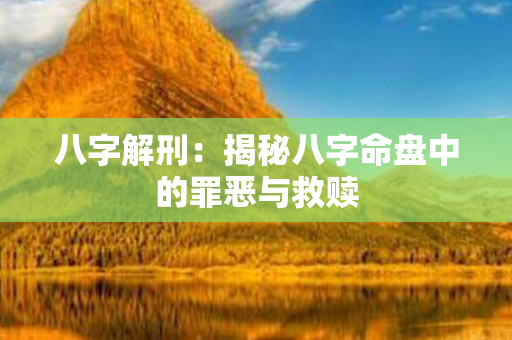 八字解刑：揭秘八字命盘中的罪恶与救赎